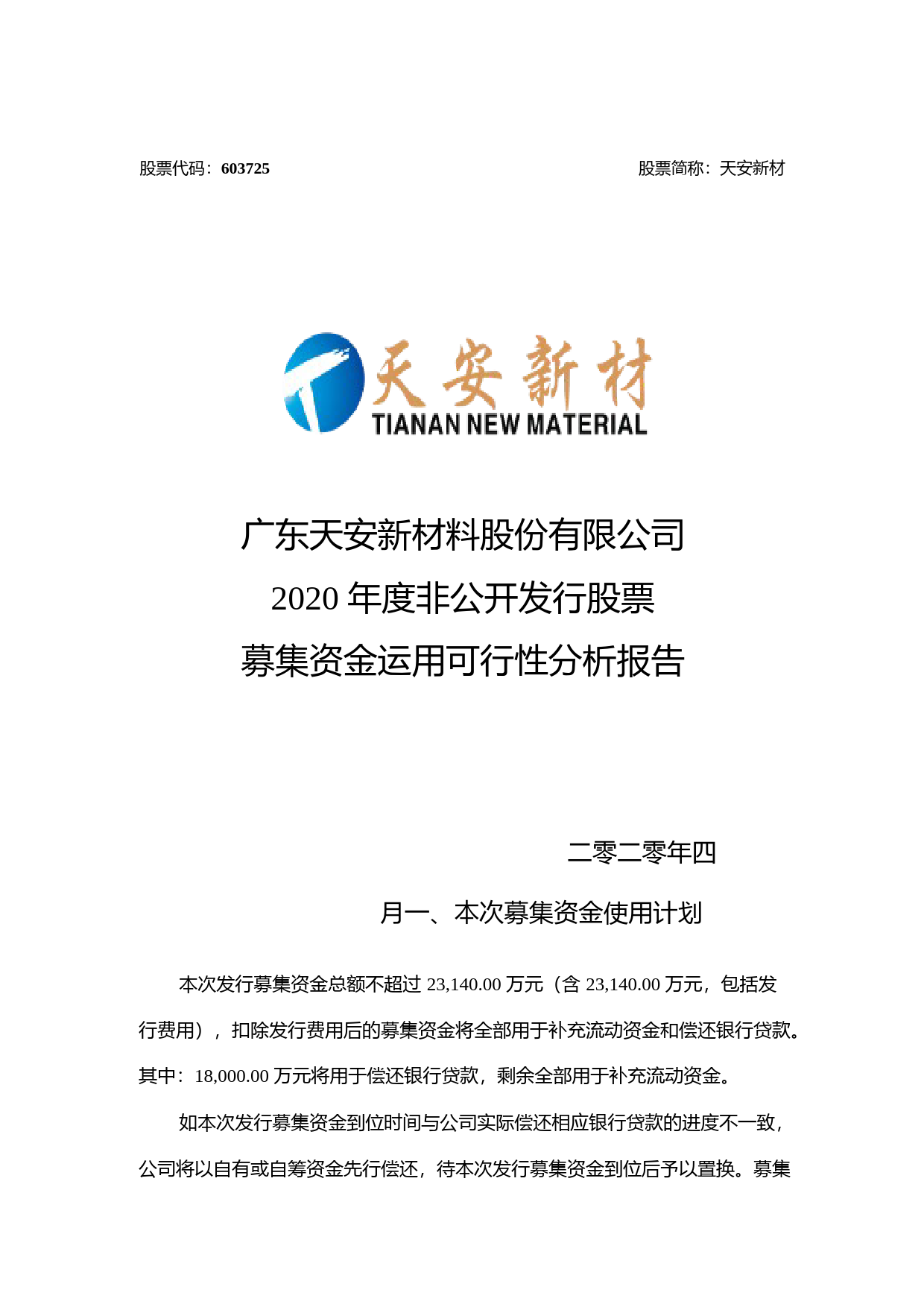 股票代码：603725　　　　股票简称：天安新材

天安新材
TIANAN NEW MATERIAL

广东天安新材料股份有限公司
2020 年度非公开发行股票
募集资金运用可行性分析报告

二零二零年四

月一、本次募集资金使用计划

本次发行募集资金总额不超过 23,140.00 万元（含 23,140.00 万元，包括发行费用），扣除发行费用后的募集资金将全部用于补充流动资金和偿还银行贷款。其中：18,000.00 万元将用于偿还银行贷款，剩余全部用于补充流动资金。

如本次发行募集资金到位时间与公司实际偿还相应银行贷款的进度不一致，公司将以自有或自筹资金先行偿还，待本次发行募集资金到位后予以置换。募集